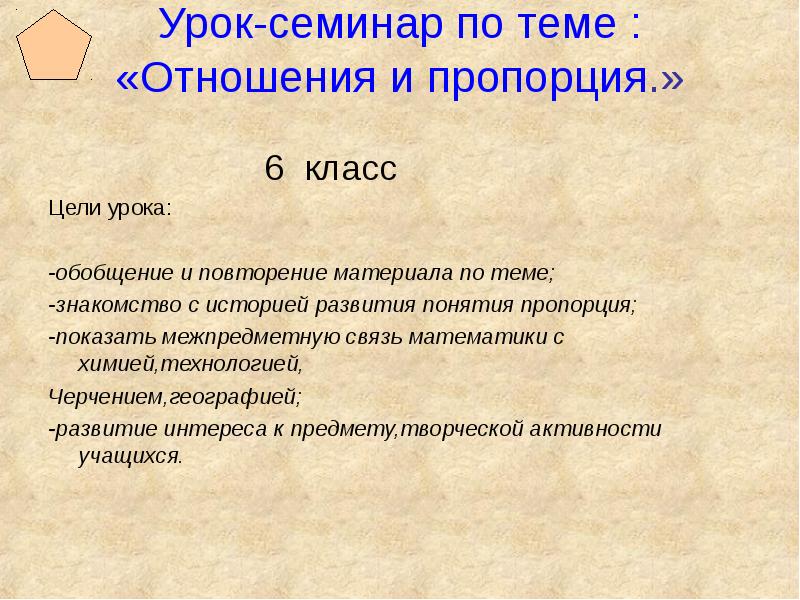 Урок-семинар по теме : «Отношения и пропорция.»

6 класс

Цели урока:

-обобщение и повторение материала по теме;

-знакомство с историей развития понятия пропорция;

-показать межпредметную связь математики с химией,технологией,

Черчением,географией;

-развитие интереса к предмету,творческой активности учащихся.